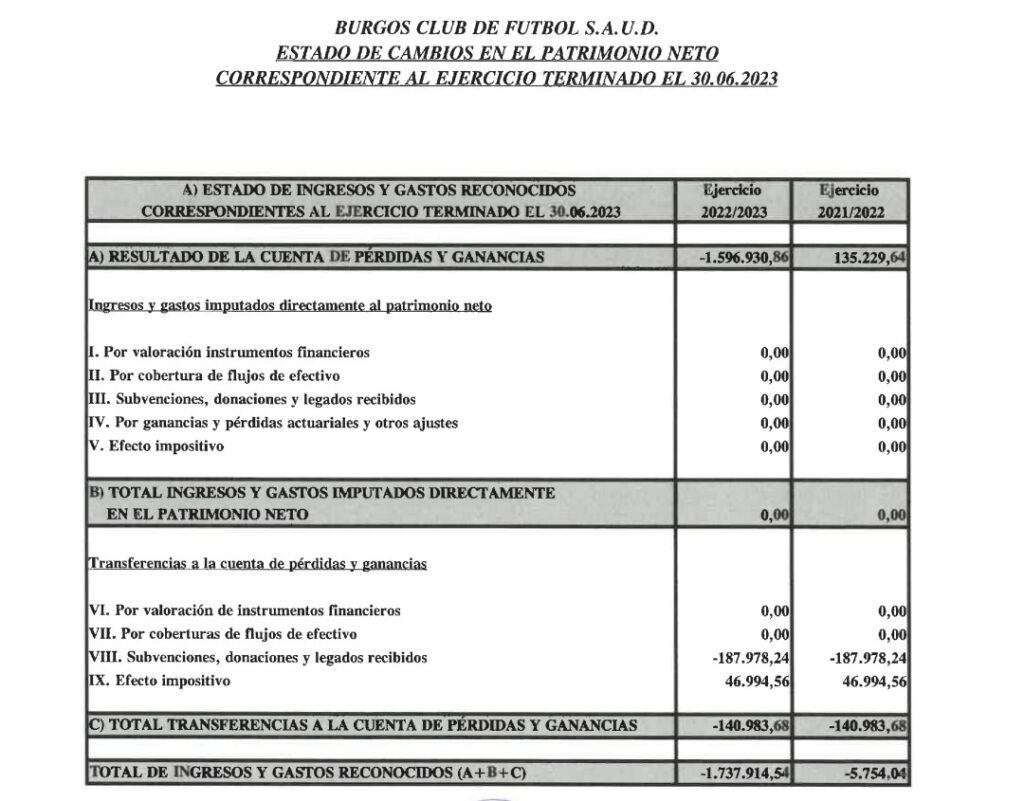 BURGOS CLUB DE FUTBOL S.A.U.D.
ESTADO DE CAMBIOS EN EL PATRIMONIO NETO
CORRESPONDIENTE AL EJERCICIO TERMINADO EL 30.06.2023

| A) ESTADO DE INGRESOS Y GASTOS RECONOCIDOS CORRESPONDIENTES AL EJERCICIO TERMINADO EL 30.06.2023 | Ejercicio 2022/2023 | Ejercicio 2021/2022 |
|---|---|---|
| A) RESULTADO DE LA CUENTA DE PÉRDIDAS Y GANANCIAS | -1.596.930,86 | 135.229,64 |
| Ingresos y gastos imputados directamente al patrimonio neto | | |
| I. Por valoración instrumentos financieros | 0,00 | 0,00 |
| II. Por cobertura de flujos de efectivo | 0,00 | 0,00 |
| III. Subvenciones, donaciones y legados recibidos | 0,00 | 0,00 |
| IV. Por ganancias y pérdidas actuariales y otros ajustes | 0,00 | 0,00 |
| V. Efecto impositivo | 0,00 | 0,00 |
| B) TOTAL INGRESOS Y GASTOS IMPUTADOS DIRECTAMENTE EN EL PATRIMONIO NETO | 0,00 | 0,00 |
| Transferencias a la cuenta de pérdidas y ganancias | | |
| VI. Por valoración de instrumentos financieros | 0,00 | 0,00 |
| VII. Por coberturas de flujos de efectivo | 0,00 | 0,00 |
| VIII. Subvenciones, donaciones y legados recibidos | -187.978,24 | -187.978,24 |
| IX. Efecto impositivo | 46.994,56 | 46.994,56 |
| C) TOTAL TRANSFERENCIAS A LA CUENTA DE PÉRDIDAS Y GANANCIAS | -140.983,68 | -140.983,68 |
| TOTAL DE INGRESOS Y GASTOS RECONOCIDOS (A+B+C) | -1.737.914,54 | -5.754,04 |